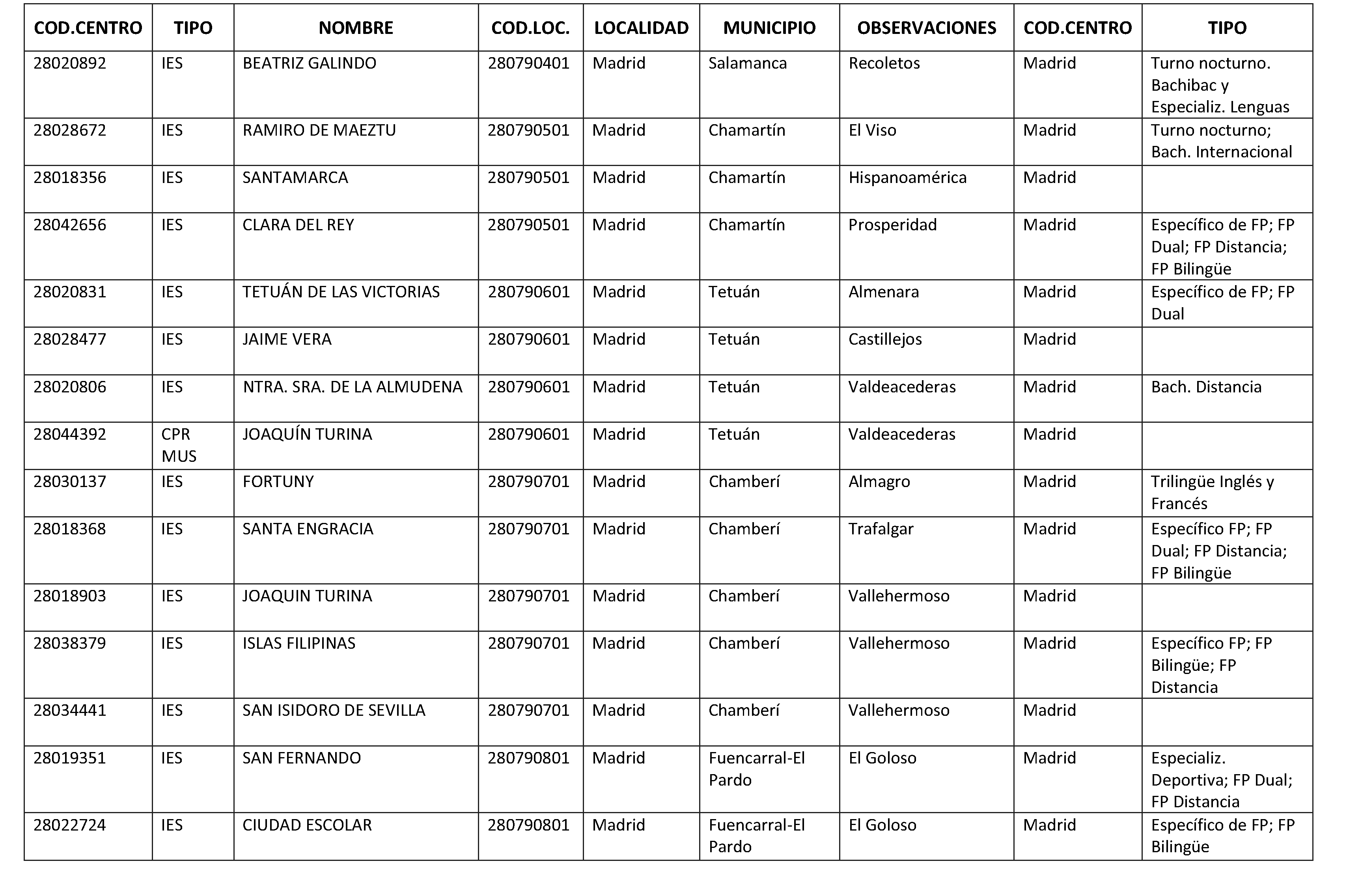 | COD.CENTRO | TIPO | NOMBRE | COD.LOC. | LOCALIDAD | MUNICIPIO | OBSERVACIONES | COD.CENTRO | TIPO |
|---|---|---|---|---|---|---|---|---|
| 28020892 | IES | BEATRIZ GALINDO | 280790401 | Madrid | Salamanca | Recoletos | Madrid | Turno nocturno. Bachibac y Especializ. Lenguas |
| 28028672 | IES | RAMIRO DE MAEZTU | 280790501 | Madrid | Chamartín | El Viso | Madrid | Turno nocturno; Bach. Internacional |
| 28018356 | IES | SANTAMARCA | 280790501 | Madrid | Chamartín | Hispanoamérica | Madrid | |
| 28042656 | IES | CLARA DEL REY | 280790501 | Madrid | Chamartín | Prosperidad | Madrid | Específico de FP; FP Dual; FP Distancia; FP Bilingüe |
| 28020831 | IES | TETUÁN DE LAS VICTORIAS | 280790601 | Madrid | Tetuán | Almenara | Madrid | Específico de FP; FP Dual |
| 28028477 | IES | JAIME VERA | 280790601 | Madrid | Tetuán | Castillejos | Madrid | |
| 28020806 | IES | NTRA. SRA. DE LA ALMUDENA | 280790601 | Madrid | Tetuán | Valdeacederas | Madrid | Bach. Distancia |
| 28044392 | CPR MUS | JOAQUÍN TURINA | 280790601 | Madrid | Tetuán | Valdeacederas | Madrid | |
| 28030137 | IES | FORTUNY | 280790701 | Madrid | Chamberí | Almagro | Madrid | Trilingüe Inglés y Francés |
| 28018368 | IES | SANTA ENGRACIA | 280790701 | Madrid | Chamberí | Trafalgar | Madrid | Específico FP; FP Dual; FP Distancia; FP Bilingüe |
| 28018903 | IES | JOAQUIN TURINA | 280790701 | Madrid | Chamberí | Vallehermoso | Madrid | |
| 28038379 | IES | ISLAS FILIPINAS | 280790701 | Madrid | Chamberí | Vallehermoso | Madrid | Específico FP; FP Bilingüe; FP Distancia |
| 28034441 | IES | SAN ISIDORO DE SEVILLA | 280790701 | Madrid | Chamberí | Vallehermoso | Madrid | |
| 28019351 | IES | SAN FERNANDO | 280790801 | Madrid | Fuencarral-El Pardo | El Goloso | Madrid | Especializ. Deportiva; FP Dual; FP Distancia |
| 28022724 | IES | CIUDAD ESCOLAR | 280790801 | Madrid | Fuencarral-El Pardo | El Goloso | Madrid | Específico de FP; FP Bilingüe |